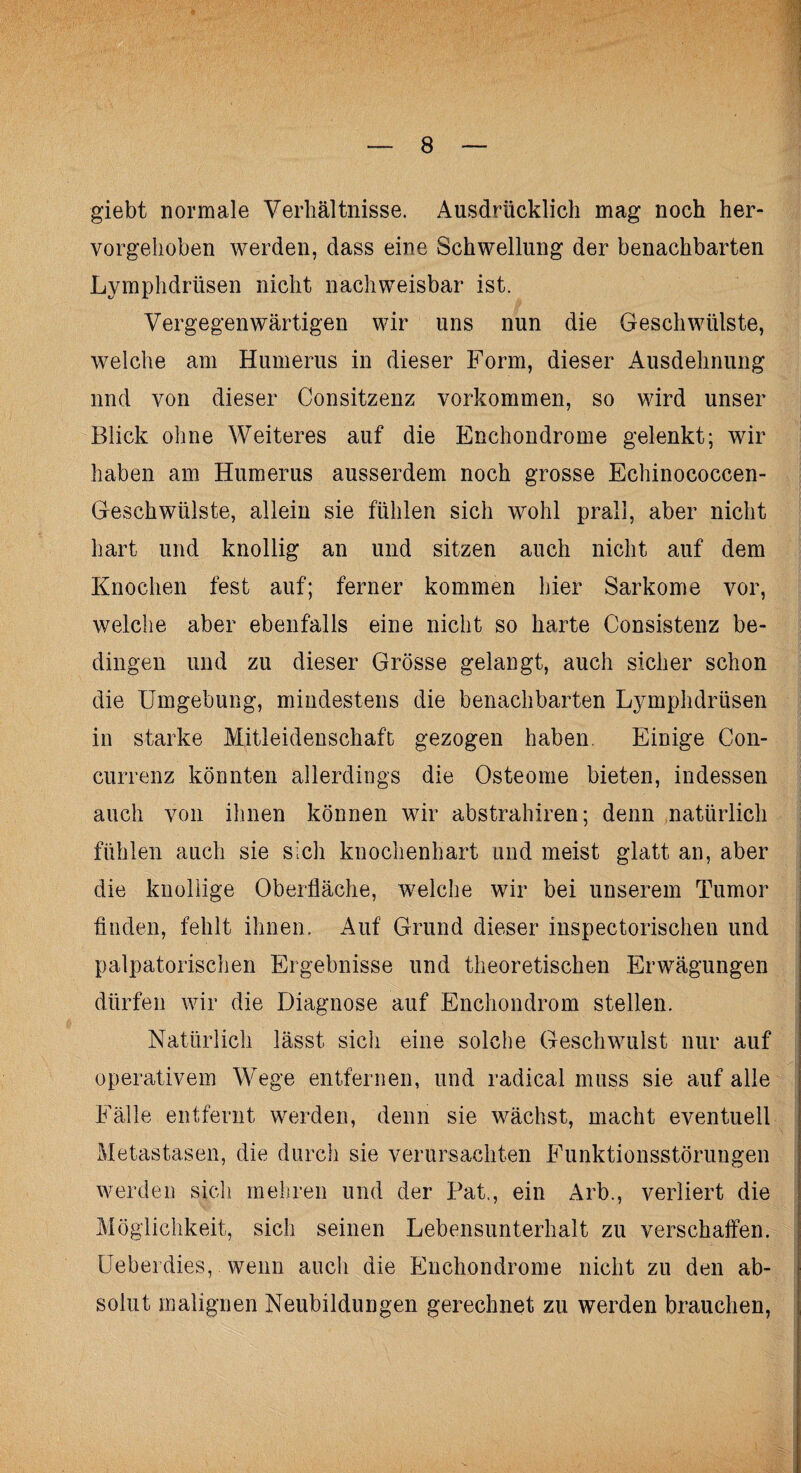 — 8 —

giebt normale Verhältnisse. Ausdrücklich mag noch hervorgehoben werden, dass eine Schwellung der benachbarten Lymphdrüsen nicht nachweisbar ist.

Vergegenwärtigen wir uns nun die Geschwülste, welche am Humerus in dieser Form, dieser Ausdehnung nnd von dieser Consitzenz vorkommen, so wird unser Blick ohne Weiteres auf die Enchondrome gelenkt; wir haben am Humerus ausserdem noch grosse Echinococcen-Geschwülste, allein sie fühlen sich wohl prall, aber nicht hart und knollig an und sitzen auch nicht auf dem Knochen fest auf; ferner kommen hier Sarkome vor, welche aber ebenfalls eine nicht so harte Consistenz bedingen und zu dieser Grösse gelangt, auch sicher schon die Umgebung, mindestens die benachbarten Lymphdrüsen in starke Mitleidenschaft gezogen haben. Einige Concurrenz könnten allerdings die Osteome bieten, indessen auch von ihnen können wir abstrahiren; denn natürlich fühlen auch sie sich knochenhart und meist glatt an, aber die knollige Oberfläche, welche wir bei unserem Tumor finden, fehlt ihnen. Auf Grund dieser inspectorischen und palpatorischen Ergebnisse und theoretischen Erwägungen dürfen wir die Diagnose auf Enchondrom stellen.

Natürlich lässt sich eine solche Geschwulst nur auf operativem Wege entfernen, und radical muss sie auf alle Fälle entfernt werden, denn sie wächst, macht eventuell Metastasen, die durch sie verursachten Funktionsstörungen werden sich mehren und der Pat., ein Arb., verliert die Möglichkeit, sich seinen Lebensunterhalt zu verschaffen. Ueberdies, wenn auch die Enchondrome nicht zu den absolut malignen Neubildungen gerechnet zu werden brauchen,